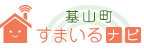 基山町
すまいるナビ